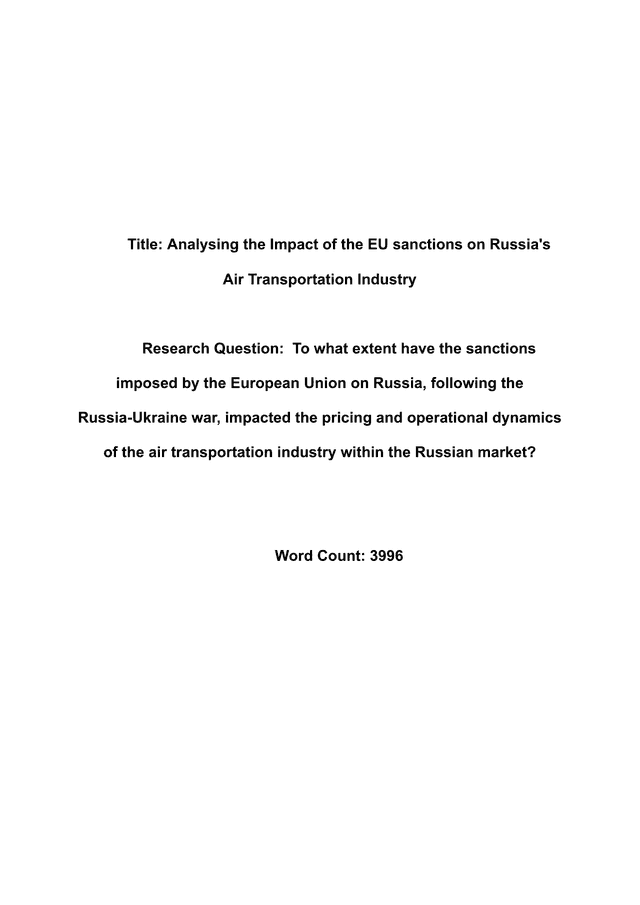 Title: Analysing the Impact of the EU sanctions on Russia's Air Transportation Industry

Research Question: To what extent have the sanctions imposed by the European Union on Russia, following the Russia-Ukraine war, impacted the pricing and operational dynamics of the air transportation industry within the Russian market?

Word Count: 3996